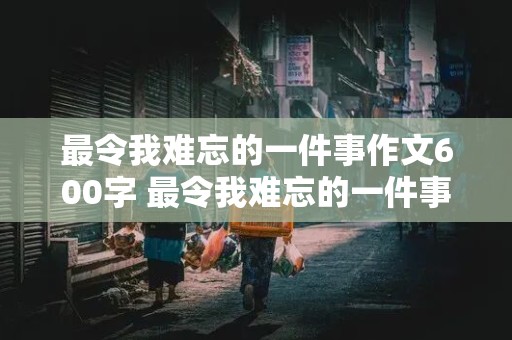 最令我难忘的一件事作文600字 最令我难忘的一件事